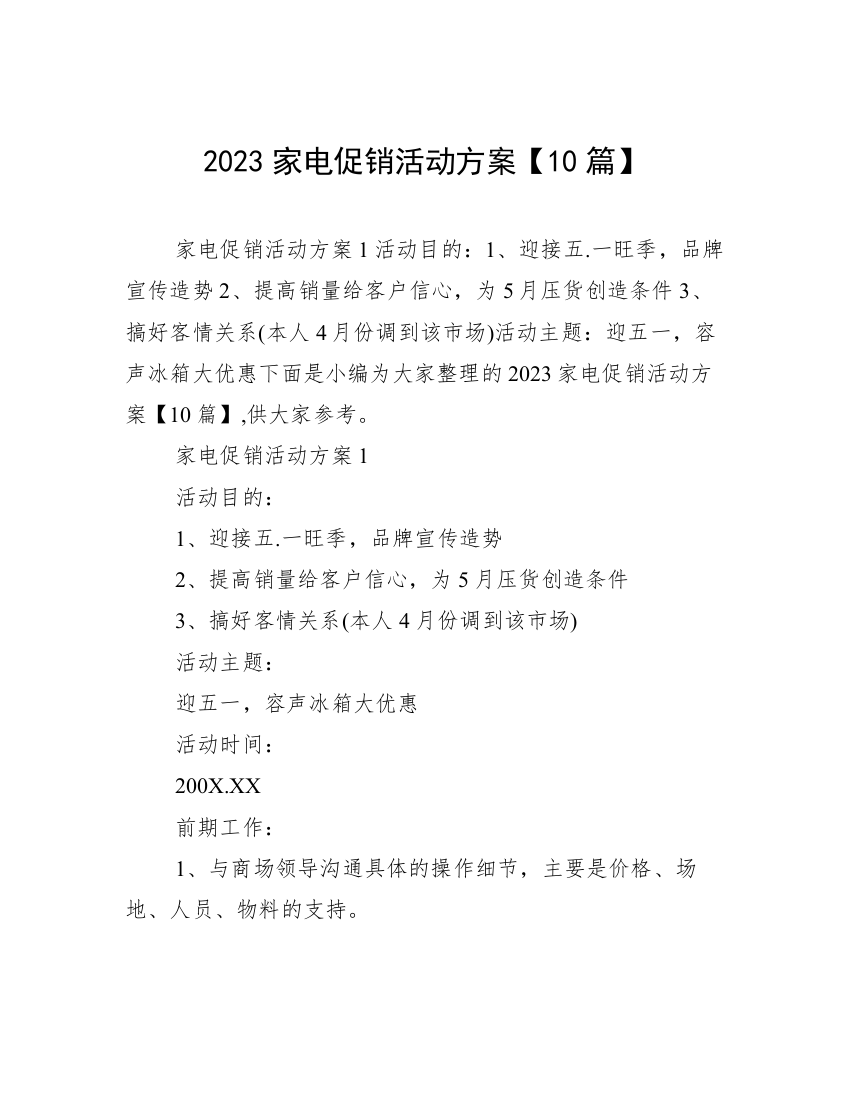 2023 家电促销活动方案【10 篇】

家电促销活动方案 1 活动目的：1、迎接五.一旺季，品牌宣传造势 2、提高销量给客户信心，为 5 月压货创造条件 3、搞好客情关系(本人 4 月份调到该市场)活动主题：迎五一，容声冰箱大优惠下面是小编为大家整理的 2023 家电促销活动方案【10 篇】,供大家参考。

家电促销活动方案 1

活动目的：

1、迎接五.一旺季，品牌宣传造势

2、提高销量给客户信心，为 5 月压货创造条件

3、搞好客情关系(本人 4 月份调到该市场)

活动主题：

迎五一，容声冰箱大优惠

活动时间：

200X.XX

前期工作：

1、与商场领导沟通具体的操作细节，主要是价格、场地、人员、物料的支持。